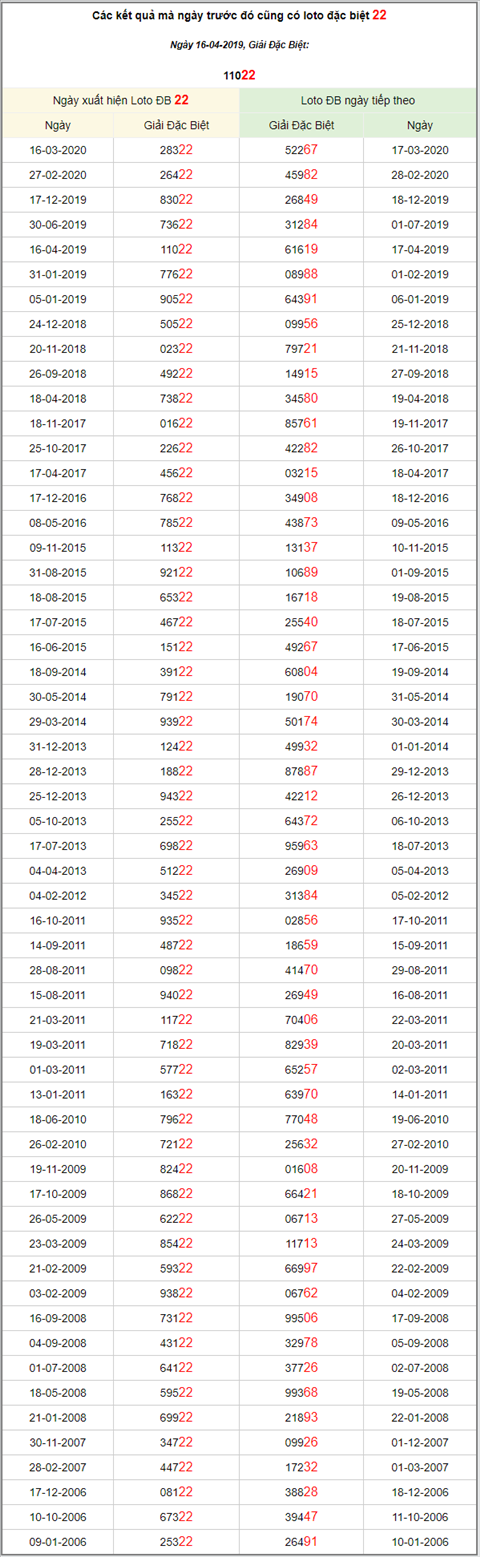 Các kết quả mà ngày trước đó cũng có loto đặc biệt 22

Ngày 16-04-2019, Giải Đặc Biệt:

11022

| Ngày xuất hiện Loto ĐB 22 | | Loto ĐB ngày tiếp theo | |
|---|---|---|---|
| Ngày | Giải Đặc Biệt | Giải Đặc Biệt | Ngày |
| 16-03-2020 | 28322 | 52267 | 17-03-2020 |
| 27-02-2020 | 26422 | 45982 | 28-02-2020 |
| 17-12-2019 | 83022 | 26849 | 18-12-2019 |
| 30-06-2019 | 73622 | 31284 | 01-07-2019 |
| 16-04-2019 | 11022 | 61619 | 17-04-2019 |
| 31-01-2019 | 77622 | 08988 | 01-02-2019 |
| 05-01-2019 | 90522 | 64391 | 06-01-2019 |
| 24-12-2018 | 50522 | 09956 | 25-12-2018 |
| 20-11-2018 | 02322 | 79721 | 21-11-2018 |
| 26-09-2018 | 49222 | 14915 | 27-09-2018 |
| 18-04-2018 | 73822 | 34580 | 19-04-2018 |
| 18-11-2017 | 01622 | 85761 | 19-11-2017 |
| 25-10-2017 | 22622 | 42282 | 26-10-2017 |
| 17-04-2017 | 45622 | 03215 | 18-04-2017 |
| 17-12-2016 | 76822 | 34908 | 18-12-2016 |
| 08-05-2016 | 78522 | 43873 | 09-05-2016 |
| 09-11-2015 | 11322 | 13137 | 10-11-2015 |
| 31-08-2015 | 92122 | 10689 | 01-09-2015 |
| 18-08-2015 | 65322 | 16718 | 19-08-2015 |
| 17-07-2015 | 46722 | 25540 | 18-07-2015 |
| 16-06-2015 | 15122 | 49267 | 17-06-2015 |
| 18-09-2014 | 39122 | 60804 | 19-09-2014 |
| 30-05-2014 | 79122 | 19070 | 31-05-2014 |
| 29-03-2014 | 93922 | 50174 | 30-03-2014 |
| 31-12-2013 | 12422 | 49932 | 01-01-2014 |
| 28-12-2013 | 18822 | 87887 | 29-12-2013 |
| 25-12-2013 | 94322 | 42212 | 26-12-2013 |
| 05-10-2013 | 25522 | 64372 | 06-10-2013 |
| 17-07-2013 | 69822 | 95963 | 18-07-2013 |
| 04-04-2013 | 51222 | 26909 | 05-04-2013 |
| 04-02-2012 | 34522 | 31384 | 05-02-2012 |
| 16-10-2011 | 93522 | 02856 | 17-10-2011 |
| 14-09-2011 | 48722 | 18659 | 15-09-2011 |
| 28-08-2011 | 09822 | 41470 | 29-08-2011 |
| 15-08-2011 | 94022 | 26949 | 16-08-2011 |
| 21-03-2011 | 11722 | 70406 | 22-03-2011 |
| 19-03-2011 | 71822 | 82939 | 20-03-2011 |
| 01-03-2011 | 57722 | 65257 | 02-03-2011 |
| 13-01-2011 | 16322 | 63970 | 14-01-2011 |
| 18-06-2010 | 79622 | 77048 | 19-06-2010 |
| 26-02-2010 | 72122 | 25632 | 27-02-2010 |
| 19-11-2009 | 82422 | 01608 | 20-11-2009 |
| 17-10-2009 | 86822 | 66421 | 18-10-2009 |
| 26-05-2009 | 62222 | 06713 | 27-05-2009 |
| 23-03-2009 | 85422 | 11713 | 24-03-2009 |
| 21-02-2009 | 59322 | 66997 | 22-02-2009 |
| 03-02-2009 | 93822 | 06762 | 04-02-2009 |
| 16-09-2008 | 73122 | 99506 | 17-09-2008 |
| 04-09-2008 | 43122 | 32978 | 05-09-2008 |
| 01-07-2008 | 64122 | 37726 | 02-07-2008 |
| 18-05-2008 | 59522 | 99368 | 19-05-2008 |
| 21-01-2008 | 69922 | 21893 | 22-01-2008 |
| 30-11-2007 | 34722 | 09926 | 01-12-2007 |
| 28-02-2007 | 44722 | 17232 | 01-03-2007 |
| 17-12-2006 | 08122 | 38828 | 18-12-2006 |
| 10-10-2006 | 67322 | 39447 | 11-10-2006 |
| 09-01-2006 | 25322 | 26491 | 10-01-2006 |